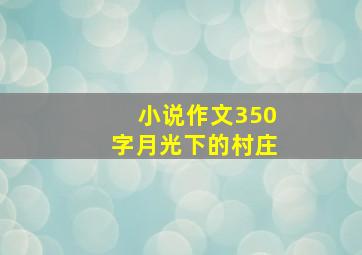 小说作文350字月光下的村庄